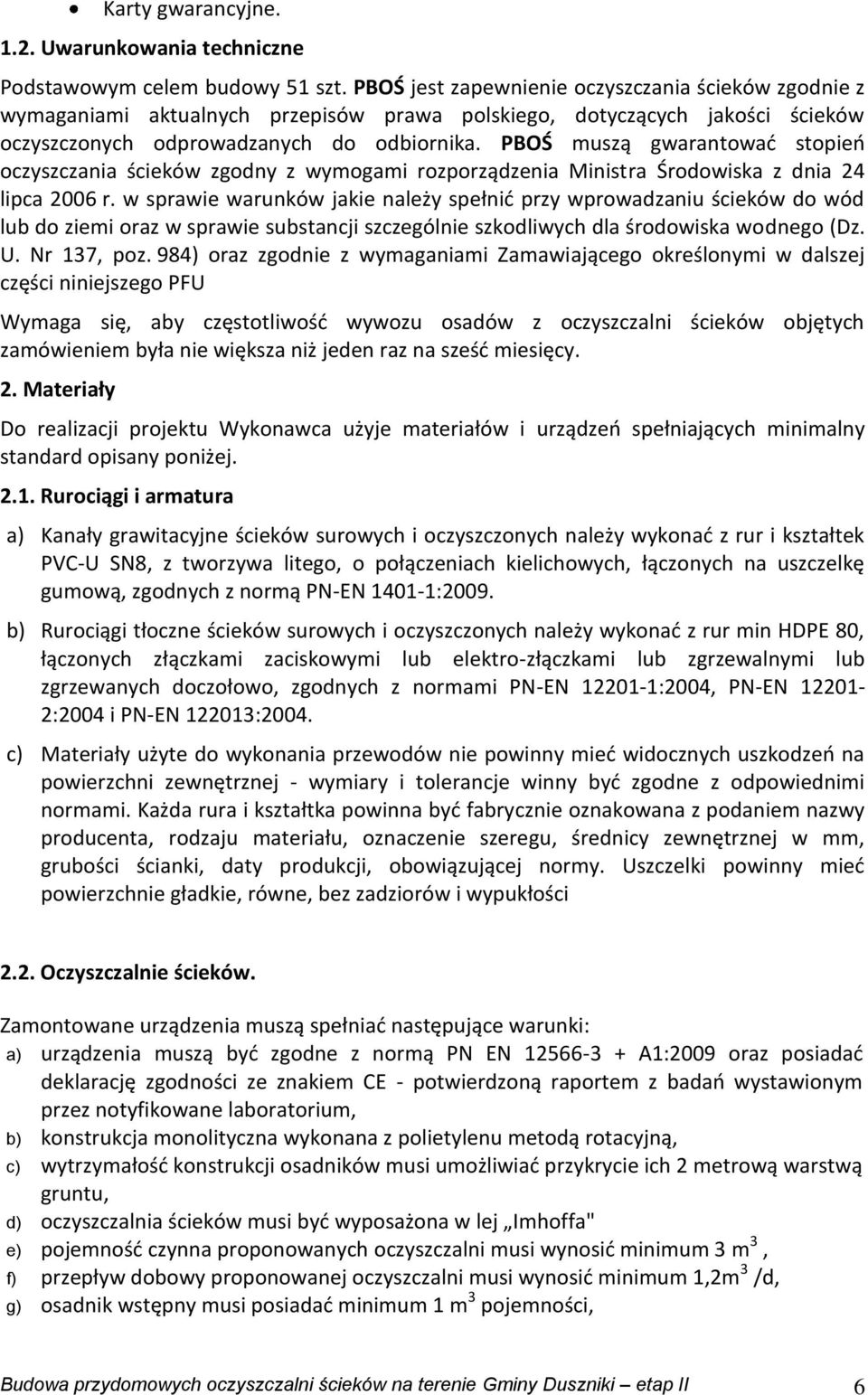 • Karty gwarancyjne.

1.2. Uwarunkowania techniczne

Podstawowym celem budowy 51 szt. PBOŚ jest zapewnienie oczyszczania ścieków zgodnie z wymaganiami aktualnych przepisów prawa polskiego, dotyczących jakości ścieków oczyszczonych odprowadzanych do odbiornika. PBOŚ muszą gwarantować stopień oczyszczania ścieków zgodny z wymogami rozporządzenia Ministra Środowiska z dnia 24 lipca 2006 r. w sprawie warunków jakie należy spełnić przy wprowadzaniu ścieków do wód lub do ziemi oraz w sprawie substancji szczególnie szkodliwych dla środowiska wodnego (Dz. U. Nr 137, poz. 984) oraz zgodnie z wymaganiami Zamawiającego określonymi w dalszej części niniejszego PFU

Wymaga się, aby częstotliwość wywozu osadów z oczyszczalni ścieków objętych zamówieniem była nie większa niż jeden raz na sześć miesięcy.

2. Materiały

Do realizacji projektu Wykonawca użyje materiałów i urządzeń spełniających minimalny standard opisany poniżej.

2.1. Rurociągi i armatura

a) Kanały grawitacyjne ścieków surowych i oczyszczonych należy wykonać z rur i kształtek PVC-U SN8, z tworzywa litego, o połączeniach kielichowych, łączonych na uszczelkę gumową, zgodnych z normą PN-EN 1401-1:2009.

b) Rurociągi tłoczne ścieków surowych i oczyszczonych należy wykonać z rur min HDPE 80, łączonych złączkami zaciskowymi lub elektro-złączkami lub zgrzewalnymi lub zgrzewanych doczołowo, zgodnych z normami PN-EN 12201-1:2004, PN-EN 12201-2:2004 i PN-EN 122013:2004.

c) Materiały użyte do wykonania przewodów nie powinny mieć widocznych uszkodzeń na powierzchni zewnętrznej - wymiary i tolerancje winny być zgodne z odpowiednimi normami. Każda rura i kształtka powinna być fabrycznie oznakowana z podaniem nazwy producenta, rodzaju materiału, oznaczenie szeregu, średnicy zewnętrznej w mm, grubości ścianki, daty produkcji, obowiązującej normy. Uszczelki powinny mieć powierzchnie gładkie, równe, bez zadziorów i wypukłości

2.2. Oczyszczalnie ścieków.

Zamontowane urządzenia muszą spełniać następujące warunki:
a) urządzenia muszą być zgodne z normą PN EN 12566-3 + A1:2009 oraz posiadać deklarację zgodności ze znakiem CE - potwierdzoną raportem z badań wystawionym przez notyfikowane laboratorium,
b) konstrukcja monolityczna wykonana z polietylenu metodą rotacyjną,
c) wytrzymałość konstrukcji osadników musi umożliwiać przykrycie ich 2 metrową warstwą gruntu,
d) oczyszczalnia ścieków musi być wyposażona w lej „Imhoffa"
e) pojemność czynna proponowanych oczyszczalni musi wynosić minimum 3 m$^3$ ,
f) przepływ dobowy proponowanej oczyszczalni musi wynosić minimum 1,2m$^3$ /d,
g) osadnik wstępny musi posiadać minimum 1 m$^3$ pojemności,

Budowa przydomowych oczyszczalni ścieków na terenie Gminy Duszniki – etap II 6